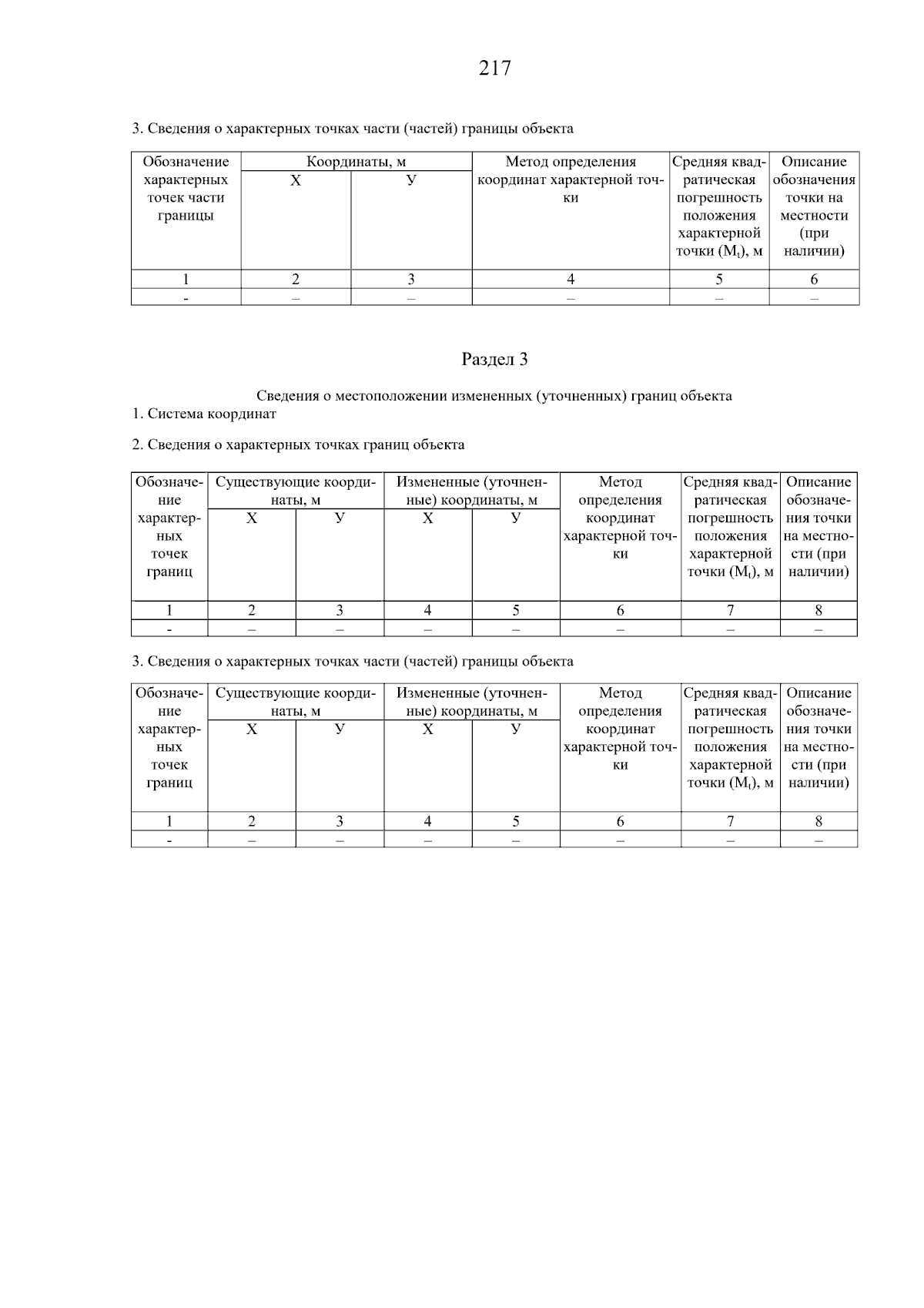 217

3. Сведения о характерных точках части (частей) границы объекта

| Обозначение характерных точек части границы | Координаты, м X | Координаты, м У | Метод определения координат характерной точки | Средняя квадратическая погрешность положения характерной точки ($M_t$), м | Описание обозначения точки на местности (при наличии) |
|---|---|---|---|---|---|
| 1 | 2 | 3 | 4 | 5 | 6 |
| - | – | – | – | – | – |

Раздел 3

Сведения о местоположении измененных (уточненных) границ объекта

1. Система координат

2. Сведения о характерных точках границ объекта

| Обозначение характерных точек границ | Существующие координаты, м X | Существующие координаты, м У | Измененные (уточненные) координаты, м X | Измененные (уточненные) координаты, м У | Метод определения координат характерной точки | Средняя квадратическая погрешность положения характерной точки ($M_t$), м | Описание обозначения точки на местности (при наличии) |
|---|---|---|---|---|---|---|---|
| 1 | 2 | 3 | 4 | 5 | 6 | 7 | 8 |
| - | – | – | – | – | – | – | – |

3. Сведения о характерных точках части (частей) границы объекта

| Обозначение характерных точек границ | Существующие координаты, м X | Существующие координаты, м У | Измененные (уточненные) координаты, м X | Измененные (уточненные) координаты, м У | Метод определения координат характерной точки | Средняя квадратическая погрешность положения характерной точки ($M_t$), м | Описание обозначения точки на местности (при наличии) |
|---|---|---|---|---|---|---|---|
| 1 | 2 | 3 | 4 | 5 | 6 | 7 | 8 |
| - | – | – | – | – | – | – | – |